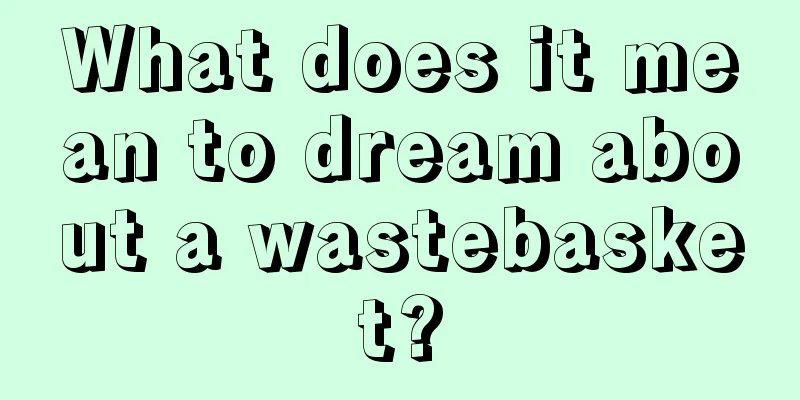 What does it mean to dream about a wastebasket?